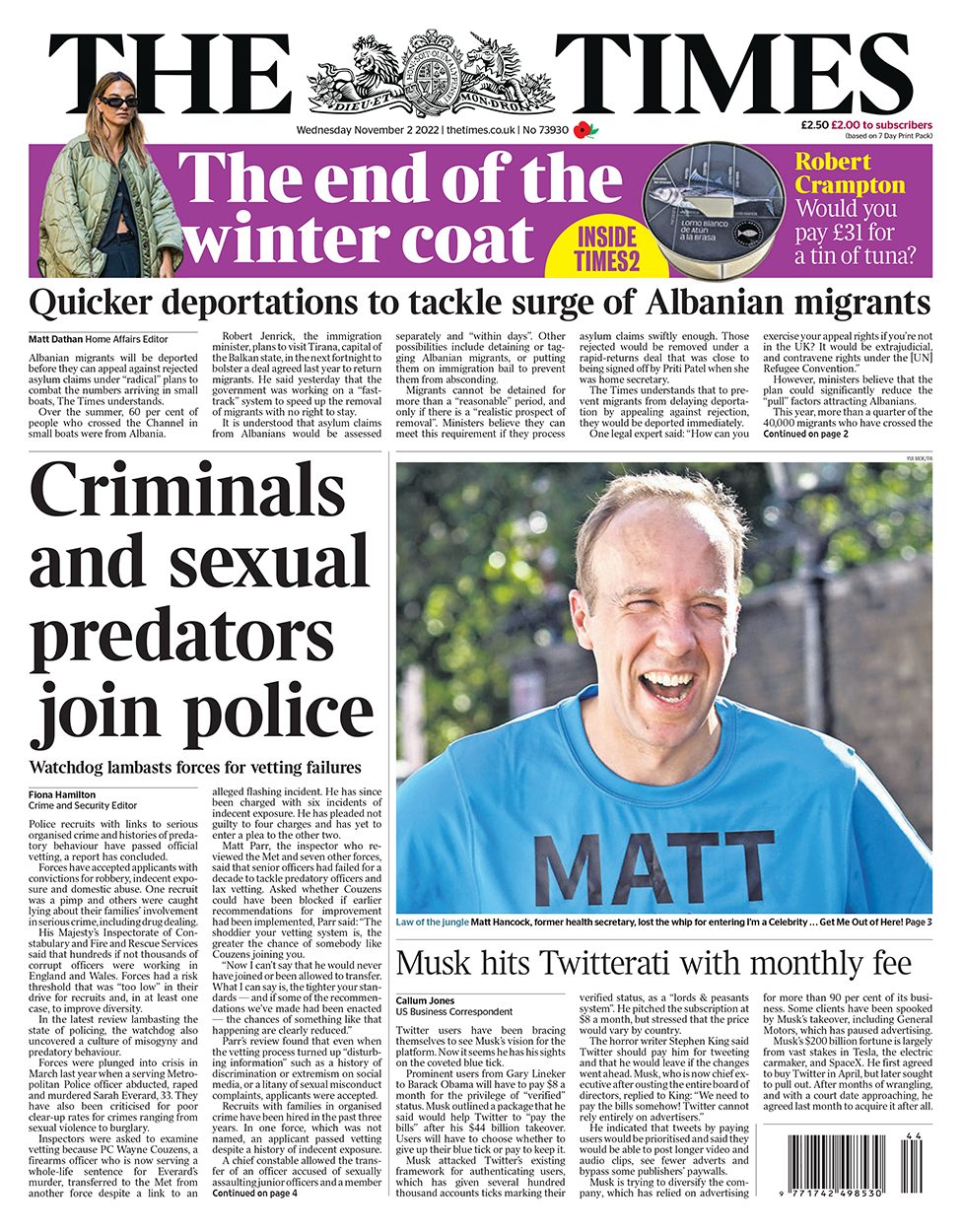 THE TIMES

DIEU ET MON DROIT

Wednesday November 2 2022 | thetimes.co.uk | No 73930

£2.50 £2.00 to subscribers
(based on 7 Day Print Pack)

The end of the winter coat

INSIDE TIMES2

Lomo blanco de atún a la brasa

Robert Crampton
Would you pay £31 for a tin of tuna?

Quicker deportations to tackle surge of Albanian migrants

Matt Dathan Home Affairs Editor

Albanian migrants will be deported before they can appeal against rejected asylum claims under "radical" plans to combat the numbers arriving in small boats, The Times understands.

Over the summer, 60 per cent of people who crossed the Channel in small boats were from Albania.

Robert Jenrick, the immigration minister, plans to visit Tirana, capital of the Balkan state, in the next fortnight to bolster a deal agreed last year to return migrants. He said yesterday that the government was working on a "fast-track" system to speed up the removal of migrants with no right to stay.

It is understood that asylum claims from Albanians would be assessed separately and "within days". Other possibilities include detaining or tagging Albanian migrants, or putting them on immigration bail to prevent them from absconding.

Migrants cannot be detained for more than a "reasonable" period, and only if there is a "realistic prospect of removal". Ministers believe they can meet this requirement if they process asylum claims swiftly enough. Those rejected would be removed under a rapid-returns deal that was close to being signed off by Priti Patel when she was home secretary.

The Times understands that to prevent migrants from delaying deportation by appealing against rejection, they would be deported immediately.

One legal expert said: "How can you exercise your appeal rights if you're not in the UK? It would be extrajudicial, and contravene rights under the [UN] Refugee Convention."

However, ministers believe that the plan could significantly reduce the "pull" factors attracting Albanians.

This year, more than a quarter of the 40,000 migrants who have crossed the
Continued on page 2

Criminals and sexual predators join police

Watchdog lambasts forces for vetting failures

Fiona Hamilton
Crime and Security Editor

Police recruits with links to serious organised crime and histories of predatory behaviour have passed official vetting, a report has concluded.

Forces have accepted applicants with convictions for robbery, indecent exposure and domestic abuse. One recruit was a pimp and others were caught lying about their families' involvement in serious crime, including drug dealing.

His Majesty's Inspectorate of Constabulary and Fire and Rescue Services said that hundreds if not thousands of corrupt officers were working in England and Wales. Forces had a risk threshold that was "too low" in their drive for recruits and, in at least one case, to improve diversity.

In the latest review lambasting the state of policing, the watchdog also uncovered a culture of misogyny and predatory behaviour.

Forces were plunged into crisis in March last year when a serving Metropolitan Police officer abducted, raped and murdered Sarah Everard, 33. They have also been criticised for poor clear-up rates for crimes ranging from sexual violence to burglary.

Inspectors were asked to examine vetting because PC Wayne Couzens, a firearms officer who is now serving a whole-life sentence for Everard's murder, transferred to the Met from another force despite a link to an alleged flashing incident. He has since been charged with six incidents of indecent exposure. He has pleaded not guilty to four charges and has yet to enter a plea to the other two.

Matt Parr, the inspector who reviewed the Met and seven other forces, said that senior officers had failed for a decade to tackle predatory officers and lax vetting. Asked whether Couzens could have been blocked if earlier recommendations for improvement had been implemented, Parr said: "The shoddier your vetting system is, the greater the chance of somebody like Couzens joining you.

"Now I can't say that he would never have joined or been allowed to transfer. What I can say is, the tighter your standards — and if some of the recommendations we've made had been enacted — the chances of something like that happening are clearly reduced."

Parr's review found that even when the vetting process turned up "disturbing information" such as a history of discrimination or extremism on social media, or a litany of sexual misconduct complaints, applicants were accepted.

Recruits with families in organised crime have been hired in the past three years. In one force, which was not named, an applicant passed vetting despite a history of indecent exposure.

A chief constable allowed the transfer of an officer accused of sexually assaulting junior officers and a member
Continued on page 4

YUI MOK/PA

MATT

Law of the jungle Matt Hancock, former health secretary, lost the whip for entering I'm a Celebrity ... Get Me Out of Here! Page 3

Musk hits Twitterati with monthly fee

Callum Jones
US Business Correspondent

Twitter users have been bracing themselves to see Musk's vision for the platform. Now it seems he has his sights on the coveted blue tick.

Prominent users from Gary Lineker to Barack Obama will have to pay $8 a month for the privilege of "verified" status. Musk outlined a package that he said would help Twitter to "pay the bills" after his $44 billion takeover. Users will have to choose whether to give up their blue tick or pay to keep it.

Musk attacked Twitter's existing framework for authenticating users, which has given several hundred thousand accounts ticks marking their verified status, as a "lords & peasants system". He pitched the subscription at $8 a month, but stressed that the price would vary by country.

The horror writer Stephen King said Twitter should pay him for tweeting and that he would leave if the changes went ahead. Musk, who is now chief executive after ousting the entire board of directors, replied to King: "We need to pay the bills somehow! Twitter cannot rely entirely on advertisers."

He indicated that tweets by paying users would be prioritised and said they would be able to post longer video and audio clips, see fewer adverts and bypass some publishers' paywalls.

Musk is trying to diversify the company, which has relied on advertising for more than 90 per cent of its business. Some clients have been spooked by Musk's takeover, including General Motors, which has paused advertising.

Musk's $200 billion fortune is largely from vast stakes in Tesla, the electric carmaker, and SpaceX. He first agreed to buy Twitter in April, but later sought to pull out. After months of wrangling, and with a court date approaching, he agreed last month to acquire it after all.

44
9 771742 498530